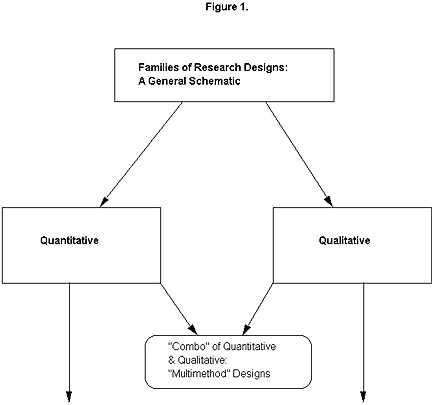 Figure 1.

Families of Research Designs:
A General Schematic

Quantitative

Qualitative

"Combo" of Quantitative & Qualitative: "Multimethod" Designs